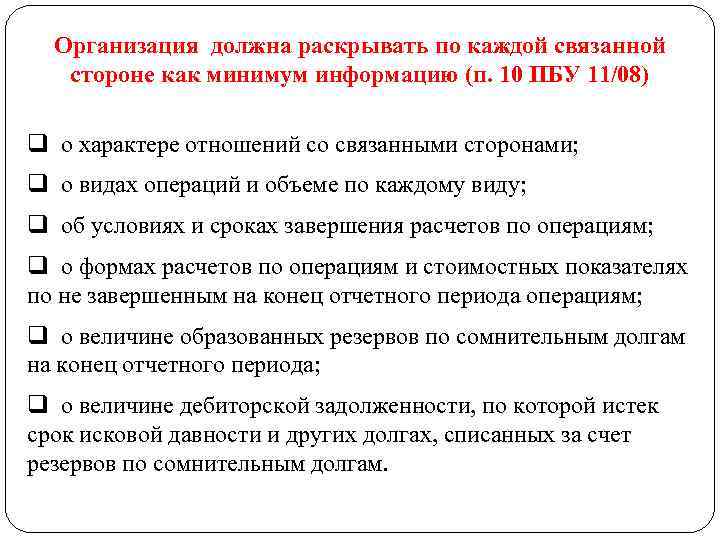 Организация должна раскрывать по каждой связанной стороне как минимум информацию (п. 10 ПБУ 11/08)

❑ о характере отношений со связанными сторонами;

❑ о видах операций и объеме по каждому виду;

❑ об условиях и сроках завершения расчетов по операциям;

❑ о формах расчетов по операциям и стоимостных показателях по не завершенным на конец отчетного периода операциям;

❑ о величине образованных резервов по сомнительным долгам на конец отчетного периода;

❑ о величине дебиторской задолженности, по которой истек срок исковой давности и других долгах, списанных за счет резервов по сомнительным долгам.